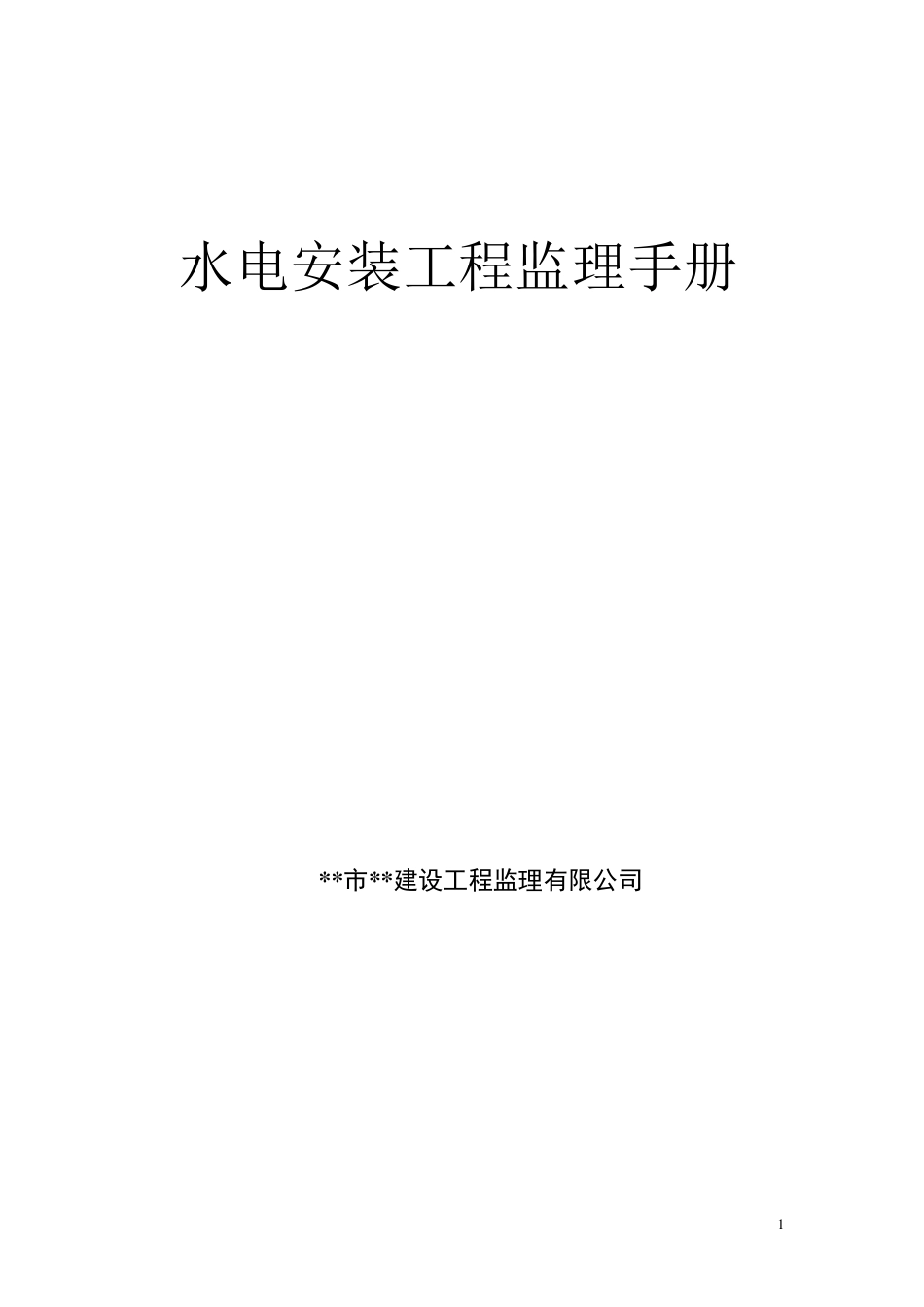 水电安装工程监理手册

\*\*市\*\*建设工程监理有限公司

1